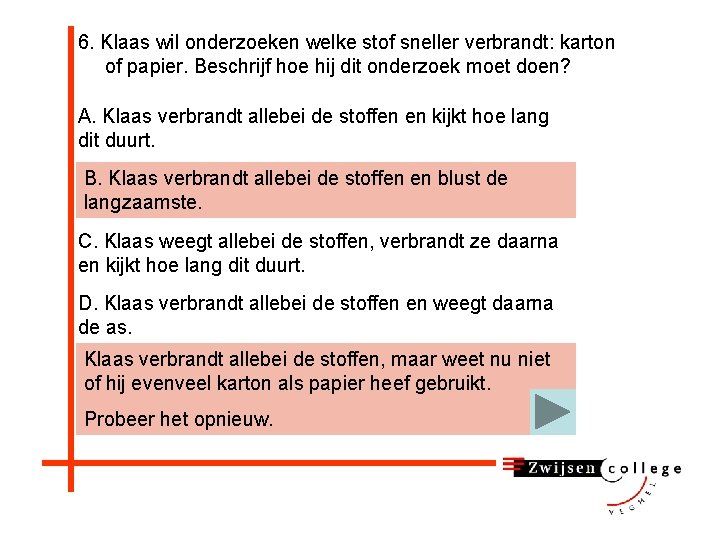 6. Klaas wil onderzoeken welke stof sneller verbrandt: karton of papier. Beschrijf hoe hij dit onderzoek moet doen?

A. Klaas verbrandt allebei de stoffen en kijkt hoe lang dit duurt.

B. Klaas verbrandt allebei de stoffen en blust de langzaamste.

C. Klaas weegt allebei de stoffen, verbrandt ze daarna en kijkt hoe lang dit duurt.

D. Klaas verbrandt allebei de stoffen en weegt daarna de as.

Klaas verbrandt allebei de stoffen, maar weet nu niet of hij evenveel karton als papier heef gebruikt.

Probeer het opnieuw.

Zwijsen college

VEGHEL